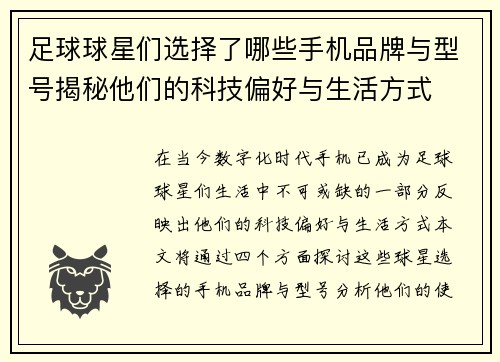 足球球星们选择了哪些手机品牌与型号揭秘他们的科技偏好与生活方式

在当今数字化时代手机已成为足球球星们生活中不可或缺的一部分反映出他们的科技偏好与生活方式本文将通过四个方面探讨这些球星选择的手机品牌与型号分析他们的使